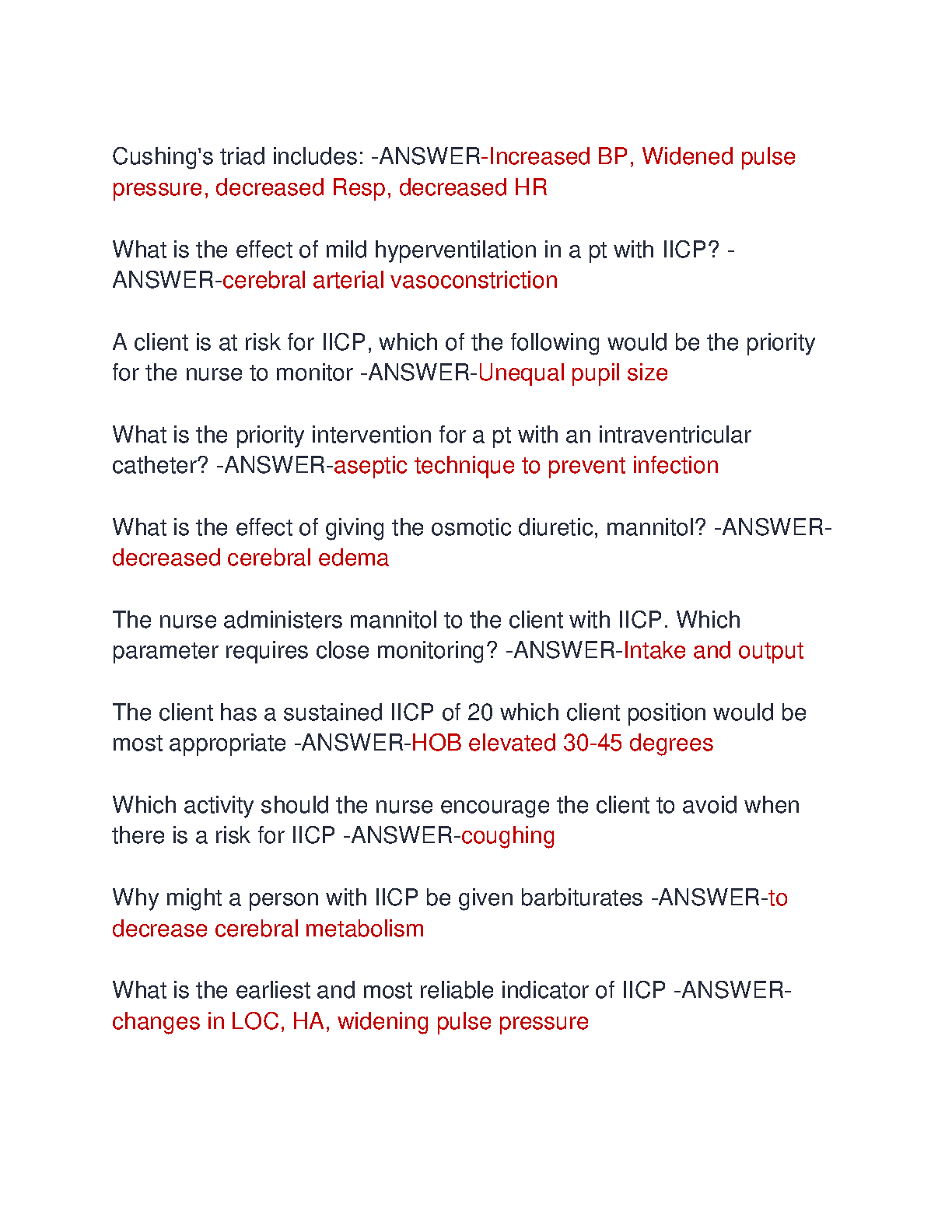 Cushing's triad includes: -ANSWER-Increased BP, Widened pulse pressure, decreased Resp, decreased HR

What is the effect of mild hyperventilation in a pt with IICP? -ANSWER-cerebral arterial vasoconstriction

A client is at risk for IICP, which of the following would be the priority for the nurse to monitor -ANSWER-Unequal pupil size

What is the priority intervention for a pt with an intraventricular catheter? -ANSWER-aseptic technique to prevent infection

What is the effect of giving the osmotic diuretic, mannitol? -ANSWER-decreased cerebral edema

The nurse administers mannitol to the client with IICP. Which parameter requires close monitoring? -ANSWER-Intake and output

The client has a sustained IICP of 20 which client position would be most appropriate -ANSWER-HOB elevated 30-45 degrees

Which activity should the nurse encourage the client to avoid when there is a risk for IICP -ANSWER-coughing

Why might a person with IICP be given barbiturates -ANSWER-to decrease cerebral metabolism

What is the earliest and most reliable indicator of IICP -ANSWER-changes in LOC, HA, widening pulse pressure